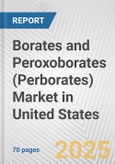 REPORT

Borates and Peroxoborates (Perborates) Market in United States

70 pages

2025